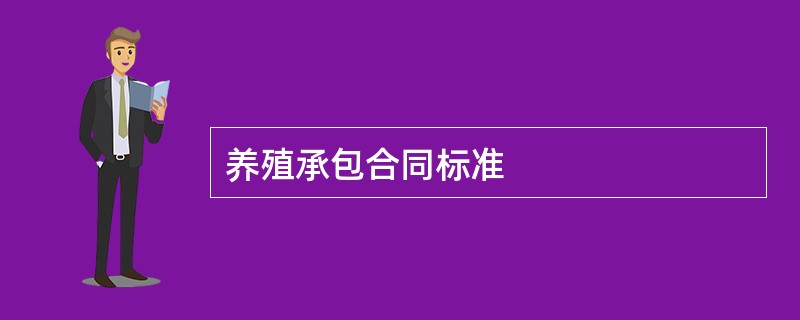 养殖承包合同标准